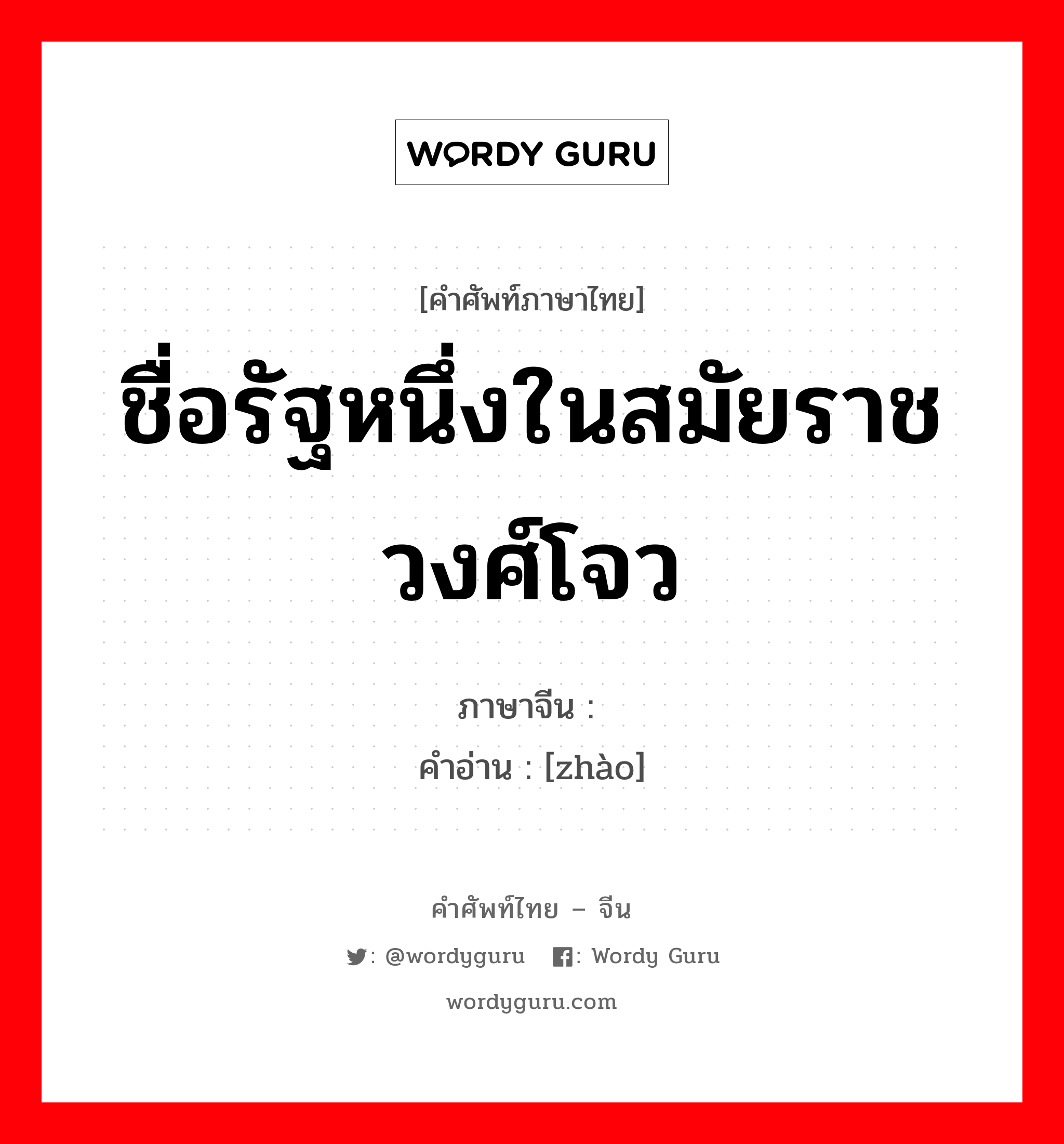 WORDY GURU

[คำศัพท์ภาษาไทย]

ชื่อรัฐหนึ่งในสมัยราชวงศ์โจว

ภาษาจีน :

คำอ่าน : [zhào]

คำศัพท์ไทย – จีน

: @wordyguru : Wordy Guru

wordyguru.com